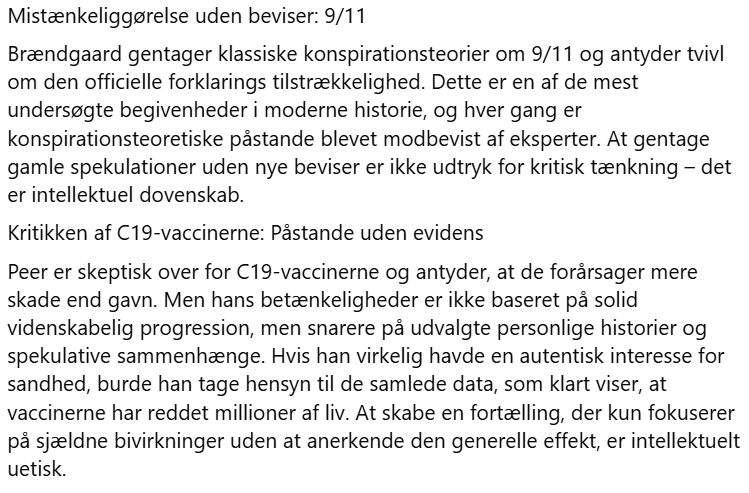 Mistænkeliggørelse uden beviser: 9/11

Brændgaard gentager klassiske konspirationsteorier om 9/11 og antyder tvivl om den officielle forklarings tilstrækkelighed. Dette er en af de mest undersøgte begivenheder i moderne historie, og hver gang er konspirationsteoretiske påstande blevet modbevist af eksperter. At gentage gamle spekulationer uden nye beviser er ikke udtryk for kritisk tænkning – det er intellektuel dovenskab.

Kritikken af C19-vaccinerne: Påstande uden evidens

Peer er skeptisk over for C19-vaccinerne og antyder, at de forårsager mere skade end gavn. Men hans betænkeligheder er ikke baseret på solid videnskabelig progression, men snarere på udvalgte personlige historier og spekulative sammenhænge. Hvis han virkelig havde en autentisk interesse for sandhed, burde han tage hensyn til de samlede data, som klart viser, at vaccinerne har reddet millioner af liv. At skabe en fortælling, der kun fokuserer på sjældne bivirkninger uden at anerkende den generelle effekt, er intellektuelt uetisk.